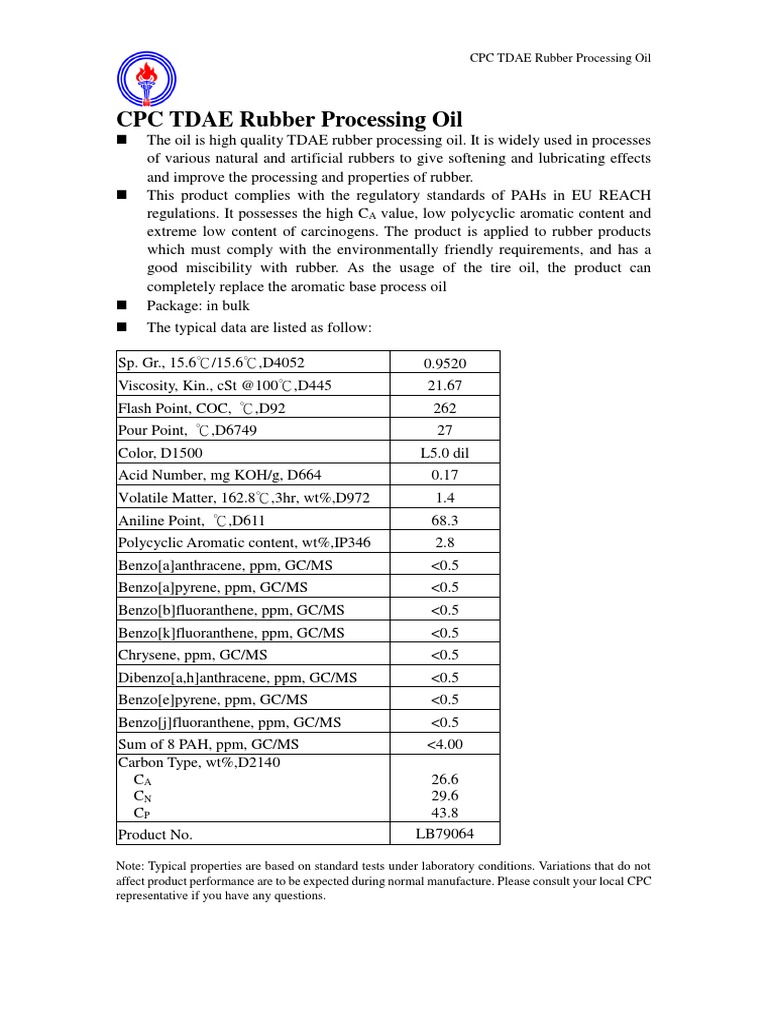 CPC TDAE Rubber Processing Oil

CPC TDAE Rubber Processing Oil

■ The oil is high quality TDAE rubber processing oil. It is widely used in processes of various natural and artificial rubbers to give softening and lubricating effects and improve the processing and properties of rubber.

■ This product complies with the regulatory standards of PAHs in EU REACH regulations. It possesses the high $C_A$ value, low polycyclic aromatic content and extreme low content of carcinogens. The product is applied to rubber products which must comply with the environmentally friendly requirements, and has a good miscibility with rubber. As the usage of the tire oil, the product can completely replace the aromatic base process oil

■ Package: in bulk

■ The typical data are listed as follow:

| | |
|---|---|
| Sp. Gr., 15.6℃/15.6℃,D4052 | 0.9520 |
| Viscosity, Kin., cSt @100℃,D445 | 21.67 |
| Flash Point, COC, ℃,D92 | 262 |
| Pour Point, ℃,D6749 | 27 |
| Color, D1500 | L5.0 dil |
| Acid Number, mg KOH/g, D664 | 0.17 |
| Volatile Matter, 162.8℃,3hr, wt%,D972 | 1.4 |
| Aniline Point, ℃,D611 | 68.3 |
| Polycyclic Aromatic content, wt%,IP346 | 2.8 |
| Benzo[a]anthracene, ppm, GC/MS | <0.5 |
| Benzo[a]pyrene, ppm, GC/MS | <0.5 |
| Benzo[b]fluoranthene, ppm, GC/MS | <0.5 |
| Benzo[k]fluoranthene, ppm, GC/MS | <0.5 |
| Chrysene, ppm, GC/MS | <0.5 |
| Dibenzo[a,h]anthracene, ppm, GC/MS | <0.5 |
| Benzo[e]pyrene, ppm, GC/MS | <0.5 |
| Benzo[j]fluoranthene, ppm, GC/MS | <0.5 |
| Sum of 8 PAH, ppm, GC/MS | <4.00 |
| Carbon Type, wt%,D2140 $C_A$ $C_N$ $C_P$ | 26.6 29.6 43.8 |
| Product No. | LB79064 |

Note: Typical properties are based on standard tests under laboratory conditions. Variations that do not affect product performance are to be expected during normal manufacture. Please consult your local CPC representative if you have any questions.